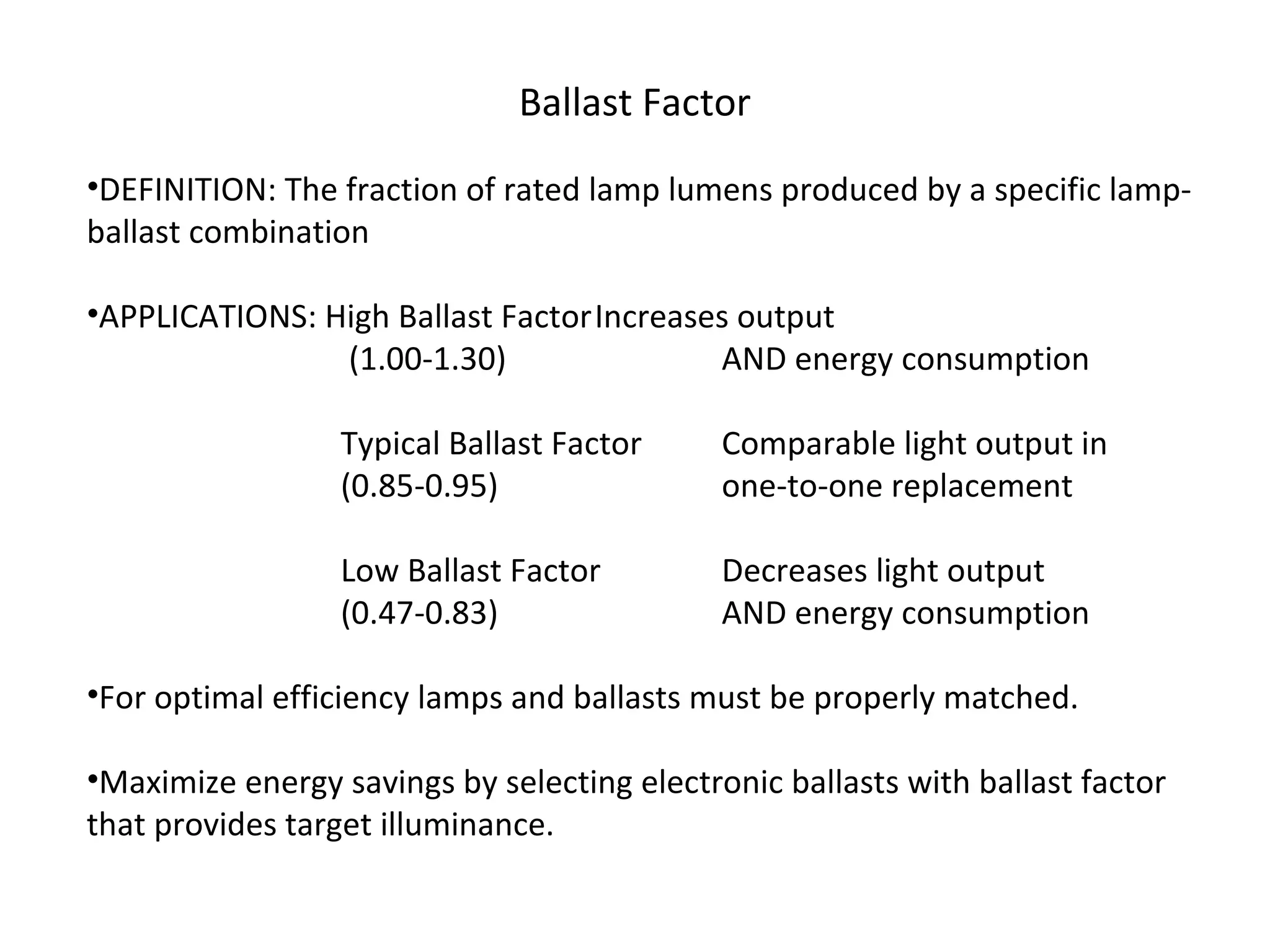 Ballast Factor

•DEFINITION: The fraction of rated lamp lumens produced by a specific lamp-ballast combination

•APPLICATIONS: High Ballast Factor Increases output
(1.00-1.30) AND energy consumption

Typical Ballast Factor Comparable light output in
(0.85-0.95) one-to-one replacement

Low Ballast Factor Decreases light output
(0.47-0.83) AND energy consumption

•For optimal efficiency lamps and ballasts must be properly matched.

•Maximize energy savings by selecting electronic ballasts with ballast factor that provides target illuminance.